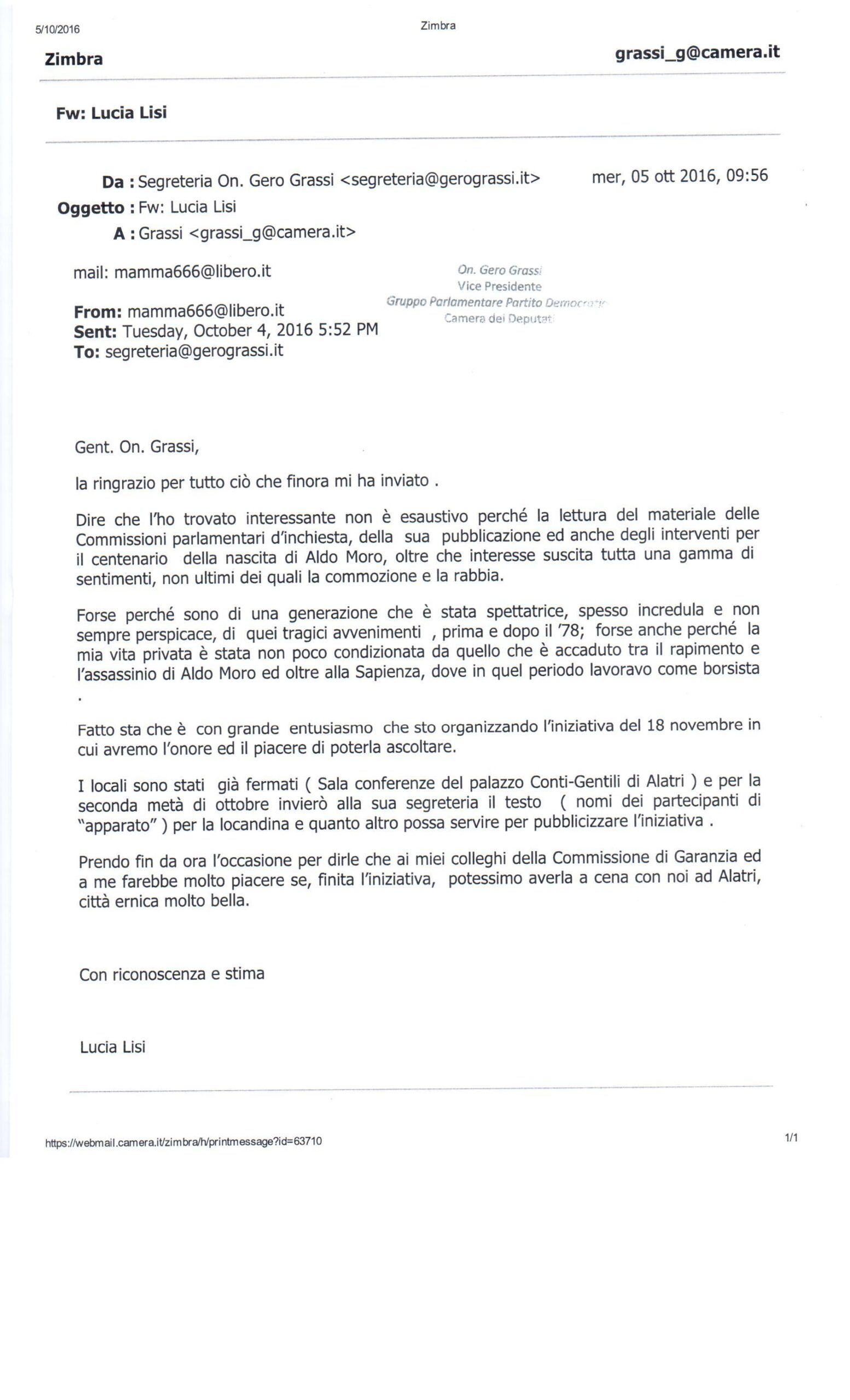 5/10/2016

Zimbra

Zimbra

grassi_g@camera.it

Fw: Lucia Lisi

Da : Segreteria On. Gero Grassi <segreteria@gerograssi.it>

mer, 05 ott 2016, 09:56

Oggetto : Fw: Lucia Lisi

A : Grassi <grassi_g@camera.it>

mail: mamma666@libero.it

On. Gero Grassi
Vice Presidente
Gruppo Parlamentare Partito Democratico
Camera dei Deputati

From: mamma666@libero.it
Sent: Tuesday, October 4, 2016 5:52 PM
To: segreteria@gerograssi.it

Gent. On. Grassi,

la ringrazio per tutto ciò che finora mi ha inviato .

Dire che l'ho trovato interessante non è esaustivo perché la lettura del materiale delle Commissioni parlamentari d'inchiesta, della sua pubblicazione ed anche degli interventi per il centenario della nascita di Aldo Moro, oltre che interesse suscita tutta una gamma di sentimenti, non ultimi dei quali la commozione e la rabbia.

Forse perché sono di una generazione che è stata spettatrice, spesso incredula e non sempre perspicace, di quei tragici avvenimenti , prima e dopo il '78; forse anche perché la mia vita privata è stata non poco condizionata da quello che è accaduto tra il rapimento e l'assassinio di Aldo Moro ed oltre alla Sapienza, dove in quel periodo lavoravo come borsista .

Fatto sta che è con grande entusiasmo che sto organizzando l'iniziativa del 18 novembre in cui avremo l'onore ed il piacere di poterla ascoltare.

I locali sono stati già fermati ( Sala conferenze del palazzo Conti-Gentili di Alatri ) e per la seconda metà di ottobre invierò alla sua segreteria il testo ( nomi dei partecipanti di "apparato" ) per la locandina e quanto altro possa servire per pubblicizzare l'iniziativa .

Prendo fin da ora l'occasione per dirle che ai miei colleghi della Commissione di Garanzia ed a me farebbe molto piacere se, finita l'iniziativa, potessimo averla a cena con noi ad Alatri, città ernica molto bella.

Con riconoscenza e stima

Lucia Lisi

https://webmail.camera.it/zimbra/h/printmessage?id=63710

1/1